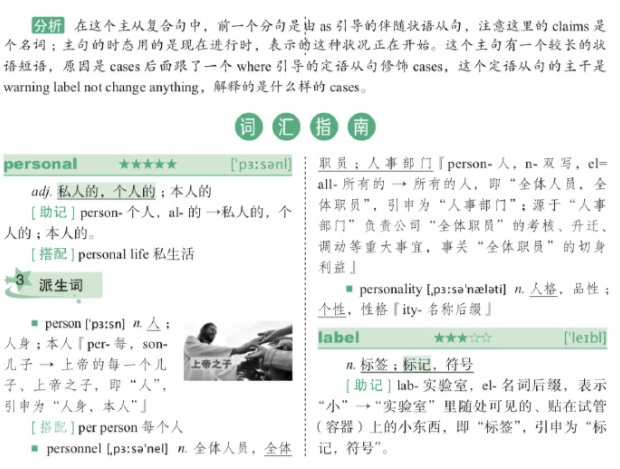 分析 在这个主从复合句中，前一个分句是由 as 引导的伴随状语从句，注意这里的 claims 是个名词；主句的时态用的是现在进行时，表示的这种状况正在开始。这个主句有一个较长的状语短语，原因是 cases 后面跟了一个 where 引导的定语从句修饰 cases，这个定语从句的主干是 warning label not change anything，解释的是什么样的 cases。

词 汇 指 南

personal ★★★★★ [ˈpɜːsənl]

adj. 私人的，个人的；本人的

[助记] person- 个人，al- 的 →私人的，个人的；本人的。

[搭配] personal life 私生活

3 派生词

■ person [ˈpɜːsn] n. 人；人身；本人『per- 每，son- 儿子 → 上帝的每一个儿子、上帝之子，即“人”，引申为“人身，本人”』

上帝之子

[搭配] per person 每个人

■ personnel [ˌpɜːsəˈnel] n. 全体人员，全体职员；人事部门『person- 人，n- 双写，el= all- 所有的 → 所有的人，即“全体人员，全体职员”，引申为“人事部门”；源于“人事部门”负责公司“全体职员”的考核、升迁、调动等重大事宜，事关“全体职员”的切身利益』

■ personality [ˌpɜːsəˈnæləti] n. 人格，品性；个性，性格『ity- 名称后缀』

label ★★★☆☆ [ˈleɪbl]

n. 标签；标记，符号

[助记] lab- 实验室，el- 名词后缀，表示“小”→“实验室”里随处可见的、贴在试管（容器）上的小东西，即“标签”，引申为“标记，符号”。